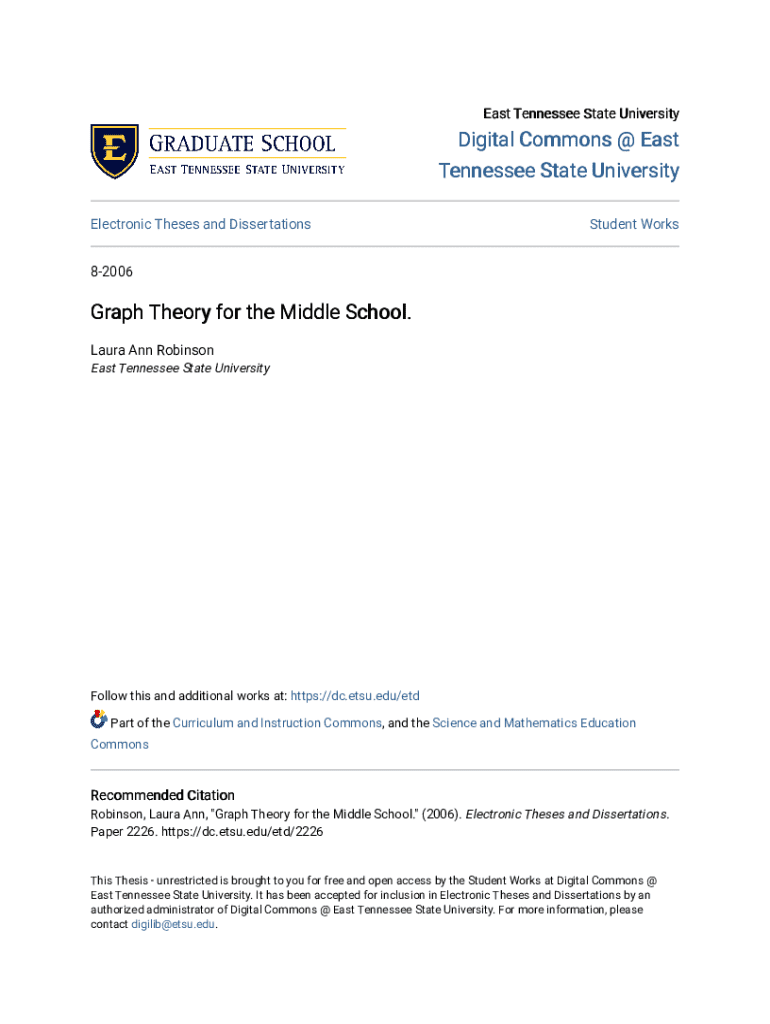 E
GRADUATE SCHOOL
EAST TENNESSEE STATE UNIVERSITY

East Tennessee State University
Digital Commons @ East Tennessee State University

Electronic Theses and Dissertations

Student Works

8-2006

Graph Theory for the Middle School.

Laura Ann Robinson
East Tennessee State University

Follow this and additional works at: https://dc.etsu.edu/etd

Part of the Curriculum and Instruction Commons, and the Science and Mathematics Education Commons

Recommended Citation
Robinson, Laura Ann, "Graph Theory for the Middle School." (2006). Electronic Theses and Dissertations. Paper 2226. https://dc.etsu.edu/etd/2226

This Thesis - unrestricted is brought to you for free and open access by the Student Works at Digital Commons @ East Tennessee State University. It has been accepted for inclusion in Electronic Theses and Dissertations by an authorized administrator of Digital Commons @ East Tennessee State University. For more information, please contact digilib@etsu.edu.